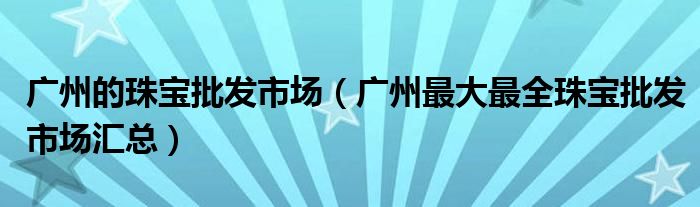 广州的珠宝批发市场（广州最大最全珠宝批发市场汇总）